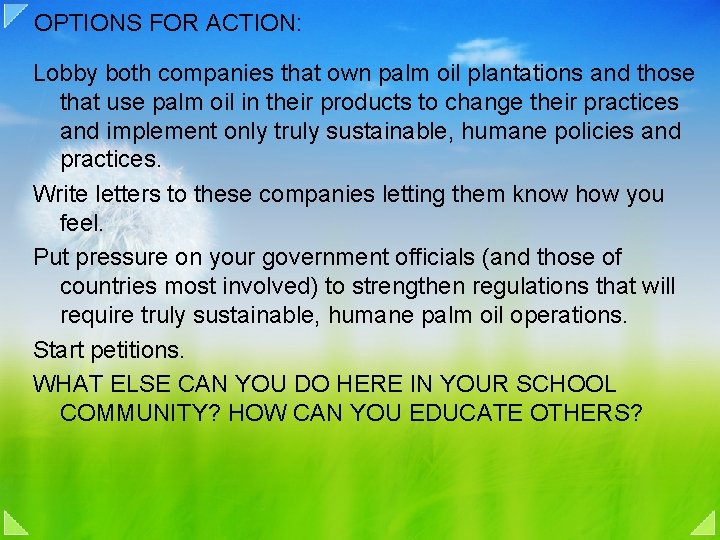 OPTIONS FOR ACTION:

Lobby both companies that own palm oil plantations and those that use palm oil in their products to change their practices and implement only truly sustainable, humane policies and practices.

Write letters to these companies letting them know how you feel.

Put pressure on your government officials (and those of countries most involved) to strengthen regulations that will require truly sustainable, humane palm oil operations.

Start petitions.

WHAT ELSE CAN YOU DO HERE IN YOUR SCHOOL COMMUNITY? HOW CAN YOU EDUCATE OTHERS?